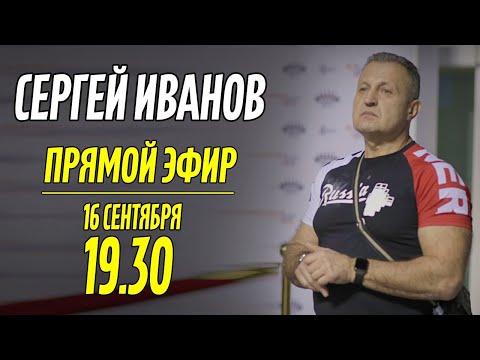 СЕРГЕЙ ИВАНОВ

ПРЯМОЙ ЭФИР

16 СЕНТЯБРЯ

19.30

Russia

WER